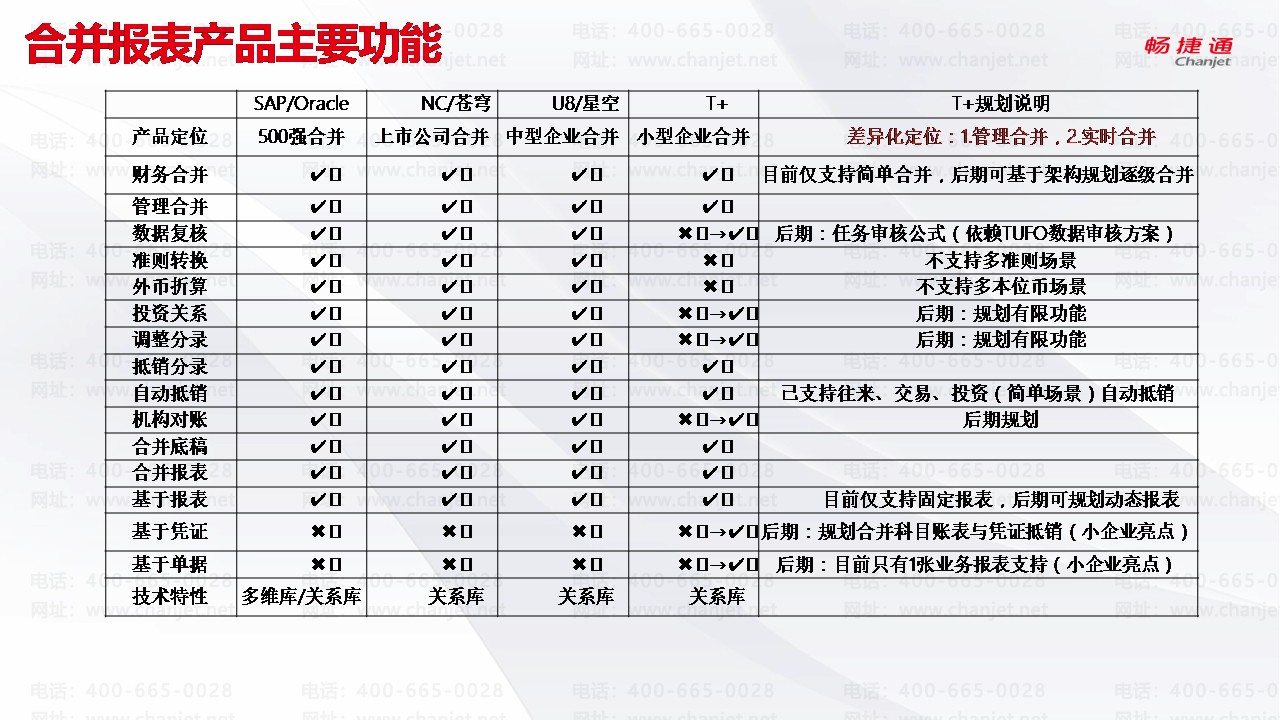 合并报表产品主要功能

畅捷通 Chanjet

| | SAP/Oracle | NC/苍穹 | U8/星空 | T+ | T+规划说明 |
|---|---|---|---|---|---|
| 产品定位 | 500强合并 | 上市公司合并 | 中型企业合并 | 小型企业合并 | 差异化定位：1.管理合并，2.实时合并 |
| 财务合并 | ✔ | ✔ | ✔ | ✔ | 目前仅支持简单合并，后期可基于架构规划逐级合并 |
| 管理合并 | ✔ | ✔ | ✔ | ✔ | |
| 数据复核 | ✔ | ✔ | ✔ | ✖→✔ | 后期：任务审核公式（依赖TUFO数据审核方案） |
| 准则转换 | ✔ | ✔ | ✔ | ✖ | 不支持多准则场景 |
| 外币折算 | ✔ | ✔ | ✔ | ✖ | 不支持多本位币场景 |
| 投资关系 | ✔ | ✔ | ✔ | ✖→✔ | 后期：规划有限功能 |
| 调整分录 | ✔ | ✔ | ✔ | ✖→✔ | 后期：规划有限功能 |
| 抵销分录 | ✔ | ✔ | ✔ | ✔ | |
| 自动抵销 | ✔ | ✔ | ✔ | ✔ | 已支持往来、交易、投资（简单场景）自动抵销 |
| 机构对账 | ✔ | ✔ | ✔ | ✖→✔ | 后期规划 |
| 合并底稿 | ✔ | ✔ | ✔ | ✔ | |
| 合并报表 | ✔ | ✔ | ✔ | ✔ | |
| 基于报表 | ✔ | ✔ | ✔ | ✔ | 目前仅支持固定报表，后期可规划动态报表 |
| 基于凭证 | ✖ | ✖ | ✖ | ✖→✔ | 后期：规划合并科目账表与凭证抵销（小企业亮点） |
| 基于单据 | ✖ | ✖ | ✖ | ✖→✔ | 后期：目前只有1张业务报表支持（小企业亮点） |
| 技术特性 | 多维库/关系库 | 关系库 | 关系库 | 关系库 | |

电话：400-665-0028
网址：www.chanjet.net